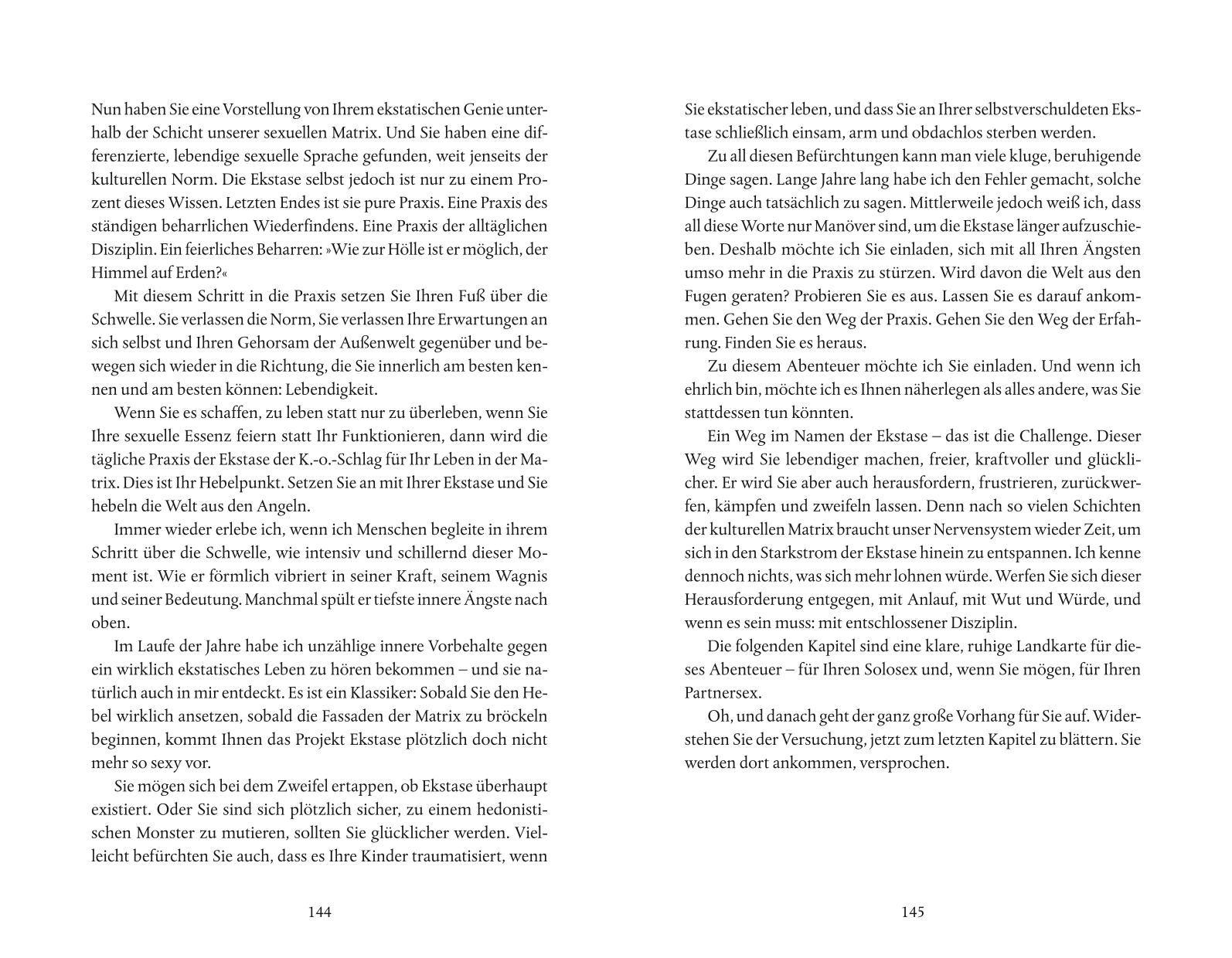 Nun haben Sie eine Vorstellung von Ihrem ekstatischen Genie unterhalb der Schicht unserer sexuellen Matrix. Und Sie haben eine differenzierte, lebendige sexuelle Sprache gefunden, weit jenseits der kulturellen Norm. Die Ekstase selbst jedoch ist nur zu einem Prozent dieses Wissen. Letzten Endes ist sie pure Praxis. Eine Praxis des ständigen beharrlichen Wiederfindens. Eine Praxis der alltäglichen Disziplin. Ein feierliches Beharren: »Wie zur Hölle ist er möglich, der Himmel auf Erden?«

Mit diesem Schritt in die Praxis setzen Sie Ihren Fuß über die Schwelle. Sie verlassen die Norm, Sie verlassen Ihre Erwartungen an sich selbst und Ihren Gehorsam der Außenwelt gegenüber und bewegen sich wieder in die Richtung, die Sie innerlich am besten kennen und am besten können: Lebendigkeit.

Wenn Sie es schaffen, zu leben statt nur zu überleben, wenn Sie Ihre sexuelle Essenz feiern statt Ihr Funktionieren, dann wird die tägliche Praxis der Ekstase der K.-o.-Schlag für Ihr Leben in der Matrix. Dies ist Ihr Hebelpunkt. Setzen Sie an mit Ihrer Ekstase und Sie hebeln die Welt aus den Angeln.

Immer wieder erlebe ich, wenn ich Menschen begleite in ihrem Schritt über die Schwelle, wie intensiv und schillernd dieser Moment ist. Wie er förmlich vibriert in seiner Kraft, seinem Wagnis und seiner Bedeutung. Manchmal spült er tiefste innere Ängste nach oben.

Im Laufe der Jahre habe ich unzählige innere Vorbehalte gegen ein wirklich ekstatisches Leben zu hören bekommen – und sie natürlich auch in mir entdeckt. Es ist ein Klassiker: Sobald Sie den Hebel wirklich ansetzen, sobald die Fassaden der Matrix zu bröckeln beginnen, kommt Ihnen das Projekt Ekstase plötzlich doch nicht mehr so sexy vor.

Sie mögen sich bei dem Zweifel ertappen, ob Ekstase überhaupt existiert. Oder Sie sind sich plötzlich sicher, zu einem hedonistischen Monster zu mutieren, sollten Sie glücklicher werden. Vielleicht befürchten Sie auch, dass es Ihre Kinder traumatisiert, wenn

144

Sie ekstatischer leben, und dass Sie an Ihrer selbstverschuldeten Ekstase schließlich einsam, arm und obdachlos sterben werden.

Zu all diesen Befürchtungen kann man viele kluge, beruhigende Dinge sagen. Lange Jahre lang habe ich den Fehler gemacht, solche Dinge auch tatsächlich zu sagen. Mittlerweile jedoch weiß ich, dass all diese Worte nur Manöver sind, um die Ekstase länger aufzuschieben. Deshalb möchte ich Sie einladen, sich mit all Ihren Ängsten umso mehr in die Praxis zu stürzen. Wird davon die Welt aus den Fugen geraten? Probieren Sie es aus. Lassen Sie es darauf ankommen. Gehen Sie den Weg der Praxis. Gehen Sie den Weg der Erfahrung. Finden Sie es heraus.

Zu diesem Abenteuer möchte ich Sie einladen. Und wenn ich ehrlich bin, möchte ich es Ihnen näherlegen als alles andere, was Sie stattdessen tun könnten.

Ein Weg im Namen der Ekstase – das ist die Challenge. Dieser Weg wird Sie lebendiger machen, freier, kraftvoller und glücklicher. Er wird Sie aber auch herausfordern, frustrieren, zurückwerfen, kämpfen und zweifeln lassen. Denn nach so vielen Schichten der kulturellen Matrix braucht unser Nervensystem wieder Zeit, um sich in den Starkstrom der Ekstase hinein zu entspannen. Ich kenne dennoch nichts, was sich mehr lohnen würde. Werfen Sie sich dieser Herausforderung entgegen, mit Anlauf, mit Wut und Würde, und wenn es sein muss: mit entschlossener Disziplin.

Die folgenden Kapitel sind eine klare, ruhige Landkarte für dieses Abenteuer – für Ihren Solosex und, wenn Sie mögen, für Ihren Partnersex.

Oh, und danach geht der ganz große Vorhang für Sie auf. Widerstehen Sie der Versuchung, jetzt zum letzten Kapitel zu blättern. Sie werden dort ankommen, versprochen.

145